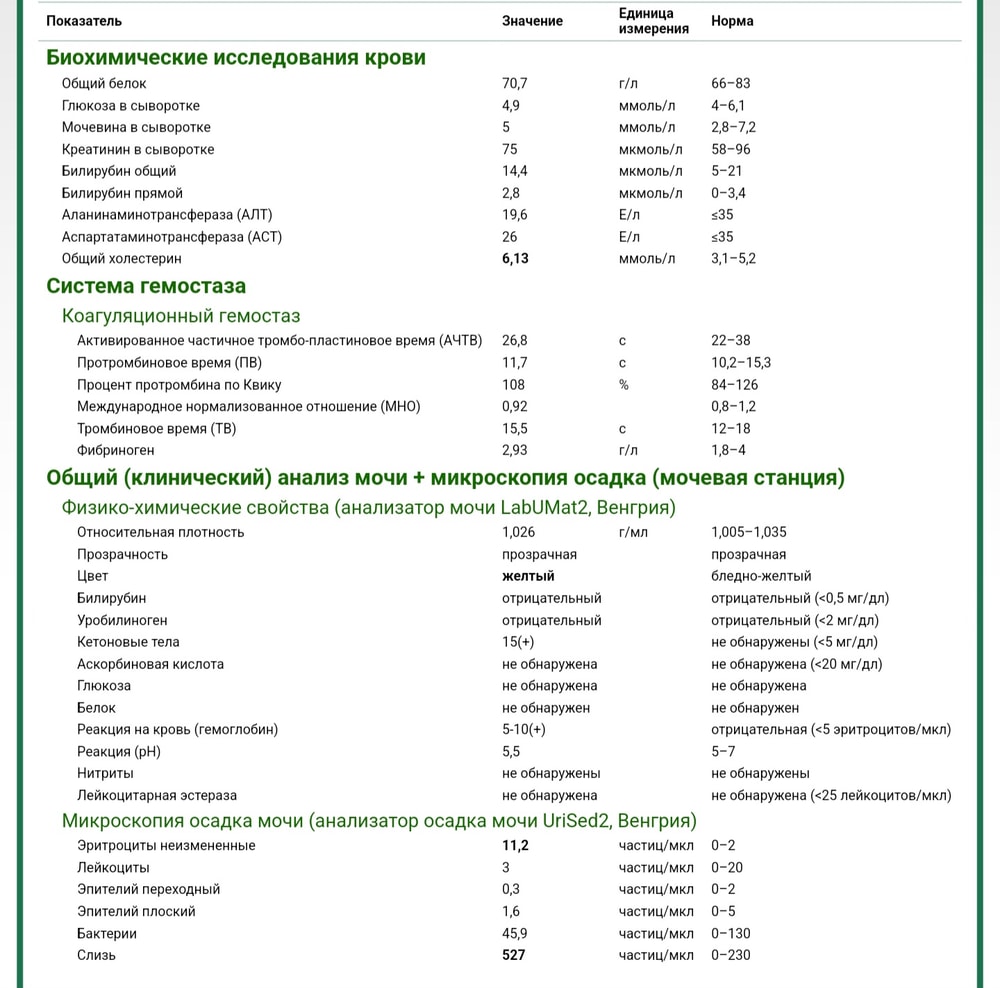 | Показатель | Значение | Единица измерения | Норма |
|---|---|---|---|
| **Биохимические исследования крови** | | | |
| Общий белок | 70,7 | г/л | 66–83 |
| Глюкоза в сыворотке | 4,9 | ммоль/л | 4–6,1 |
| Мочевина в сыворотке | 5 | ммоль/л | 2,8–7,2 |
| Креатинин в сыворотке | 75 | мкмоль/л | 58–96 |
| Билирубин общий | 14,4 | мкмоль/л | 5–21 |
| Билирубин прямой | 2,8 | мкмоль/л | 0–3,4 |
| Аланинаминотрансфераза (АЛТ) | 19,6 | Е/л | ≤35 |
| Аспартатаминотрансфераза (АСТ) | 26 | Е/л | ≤35 |
| Общий холестерин | **6,13** | ммоль/л | 3,1–5,2 |
| **Система гемостаза** | | | |
| Коагуляционный гемостаз | | | |
| Активированное частичное тромбо-пластиновое время (АЧТВ) | 26,8 | с | 22–38 |
| Протромбиновое время (ПВ) | 11,7 | с | 10,2–15,3 |
| Процент протромбина по Квику | 108 | % | 84–126 |
| Международное нормализованное отношение (МНО) | 0,92 | | 0,8–1,2 |
| Тромбиновое время (ТВ) | 15,5 | с | 12–18 |
| Фибриноген | 2,93 | г/л | 1,8–4 |
| **Общий (клинический) анализ мочи + микроскопия осадка (мочевая станция)** | | | |
| Физико-химические свойства (анализатор мочи LabUMat2, Венгрия) | | | |
| Относительная плотность | 1,026 | г/мл | 1,005–1,035 |
| Прозрачность | прозрачная | | прозрачная |
| Цвет | **желтый** | | бледно-желтый |
| Билирубин | отрицательный | | отрицательный (<0,5 мг/дл) |
| Уробилиноген | отрицательный | | отрицательный (<2 мг/дл) |
| Кетоновые тела | 15(+) | | не обнаружены (<5 мг/дл) |
| Аскорбиновая кислота | не обнаружена | | не обнаружена (<20 мг/дл) |
| Глюкоза | не обнаружена | | не обнаружена |
| Белок | не обнаружен | | не обнаружен |
| Реакция на кровь (гемоглобин) | 5-10(+) | | отрицательная (<5 эритроцитов/мкл) |
| Реакция (pH) | 5,5 | | 5–7 |
| Нитриты | не обнаружены | | не обнаружены |
| Лейкоцитарная эстераза | не обнаружена | | не обнаружена (<25 лейкоцитов/мкл) |
| Микроскопия осадка мочи (анализатор осадка мочи UriSed2, Венгрия) | | | |
| Эритроциты неизмененные | **11,2** | частиц/мкл | 0–2 |
| Лейкоциты | 3 | частиц/мкл | 0–20 |
| Эпителий переходный | 0,3 | частиц/мкл | 0–2 |
| Эпителий плоский | 1,6 | частиц/мкл | 0–5 |
| Бактерии | 45,9 | частиц/мкл | 0–130 |
| Слизь | **527** | частиц/мкл | 0–230 |